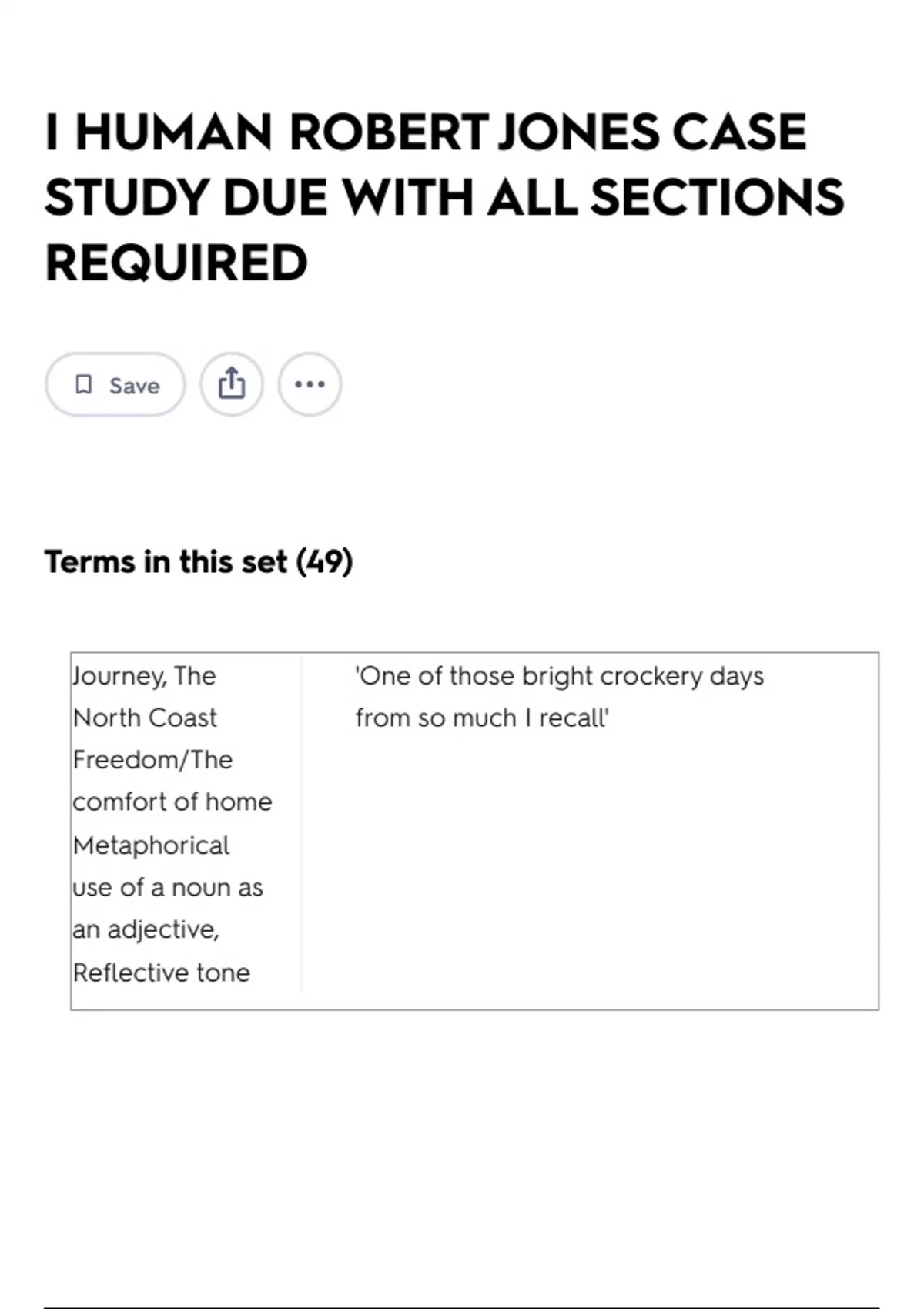 I HUMAN ROBERT JONES CASE STUDY DUE WITH ALL SECTIONS REQUIRED

Save

Terms in this set (49)

| Journey, The North Coast Freedom/The comfort of home Metaphorical use of a noun as an adjective, Reflective tone | 'One of those bright crockery days from so much I recall' |
|---|---|